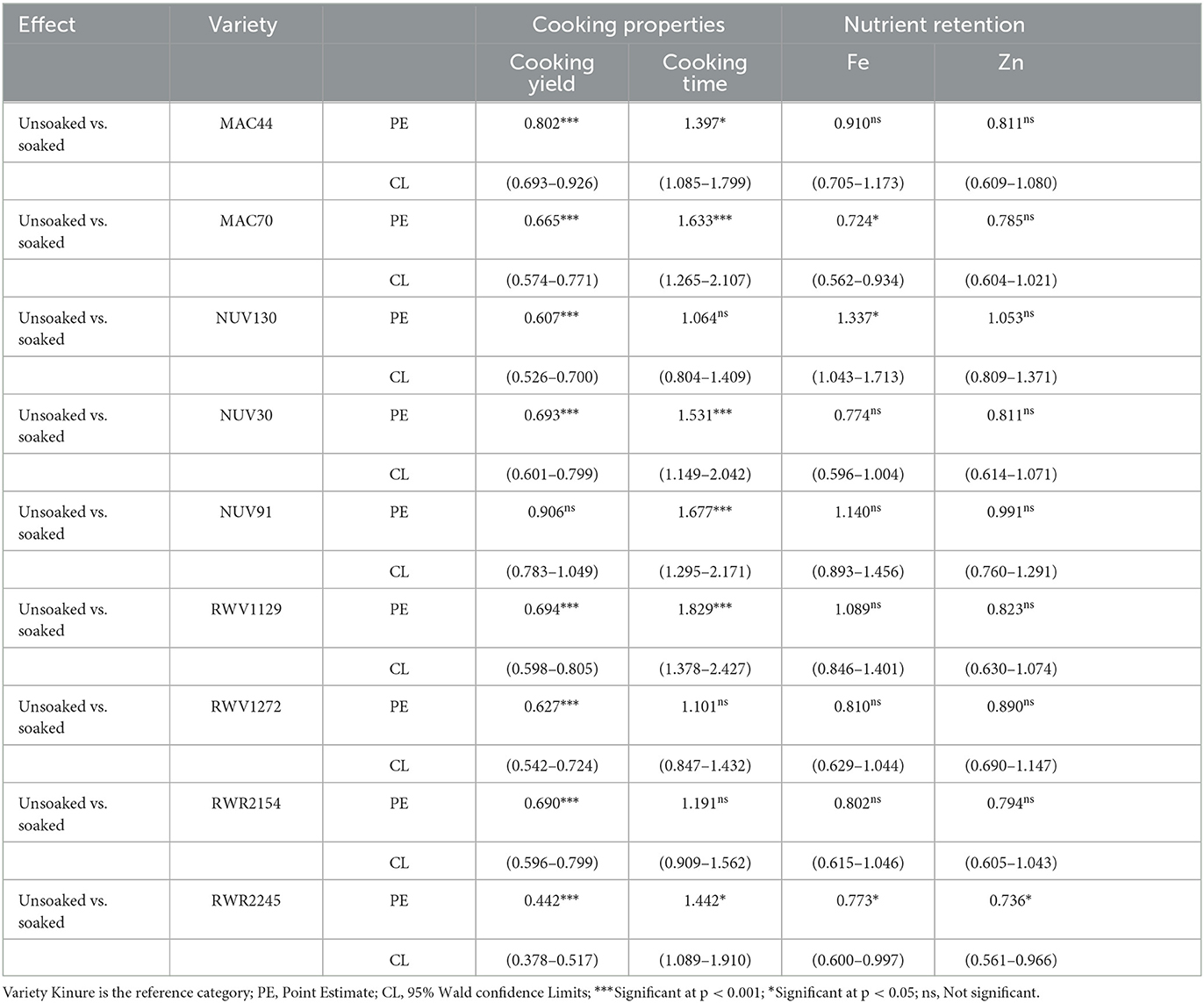 | Effect | Variety | | Cooking properties | | Nutrient retention | |
|---|---|---|---|---|---|---|
| | | | Cooking yield | Cooking time | Fe | Zn |
| Unsoaked vs. soaked | MAC44 | PE | 0.802*** | 1.397* | 0.910$^{ns}$ | 0.811$^{ns}$ |
| | | CL | (0.693–0.926) | (1.085–1.799) | (0.705–1.173) | (0.609–1.080) |
| Unsoaked vs. soaked | MAC70 | PE | 0.665*** | 1.633*** | 0.724* | 0.785$^{ns}$ |
| | | CL | (0.574–0.771) | (1.265–2.107) | (0.562–0.934) | (0.604–1.021) |
| Unsoaked vs. soaked | NUV130 | PE | 0.607*** | 1.064$^{ns}$ | 1.337* | 1.053$^{ns}$ |
| | | CL | (0.526–0.700) | (0.804–1.409) | (1.043–1.713) | (0.809–1.371) |
| Unsoaked vs. soaked | NUV30 | PE | 0.693*** | 1.531*** | 0.774$^{ns}$ | 0.811$^{ns}$ |
| | | CL | (0.601–0.799) | (1.149–2.042) | (0.596–1.004) | (0.614–1.071) |
| Unsoaked vs. soaked | NUV91 | PE | 0.906$^{ns}$ | 1.677*** | 1.140$^{ns}$ | 0.991$^{ns}$ |
| | | CL | (0.783–1.049) | (1.295–2.171) | (0.893–1.456) | (0.760–1.291) |
| Unsoaked vs. soaked | RWV1129 | PE | 0.694*** | 1.829*** | 1.089$^{ns}$ | 0.823$^{ns}$ |
| | | CL | (0.598–0.805) | (1.378–2.427) | (0.846–1.401) | (0.630–1.074) |
| Unsoaked vs. soaked | RWV1272 | PE | 0.627*** | 1.101$^{ns}$ | 0.810$^{ns}$ | 0.890$^{ns}$ |
| | | CL | (0.542–0.724) | (0.847–1.432) | (0.629–1.044) | (0.690–1.147) |
| Unsoaked vs. soaked | RWR2154 | PE | 0.690*** | 1.191$^{ns}$ | 0.802$^{ns}$ | 0.794$^{ns}$ |
| | | CL | (0.596–0.799) | (0.909–1.562) | (0.615–1.046) | (0.605–1.043) |
| Unsoaked vs. soaked | RWR2245 | PE | 0.442*** | 1.442* | 0.773* | 0.736* |
| | | CL | (0.378–0.517) | (1.089–1.910) | (0.600–0.997) | (0.561–0.966) |

Variety Kinure is the reference category; PE, Point Estimate; CL, 95% Wald confidence Limits; ***Significant at p < 0.001; *Significant at p < 0.05; ns, Not significant.